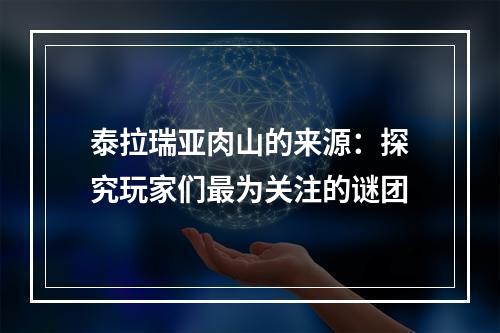 泰拉瑞亚肉山的来源：探究玩家们最为关注的谜团